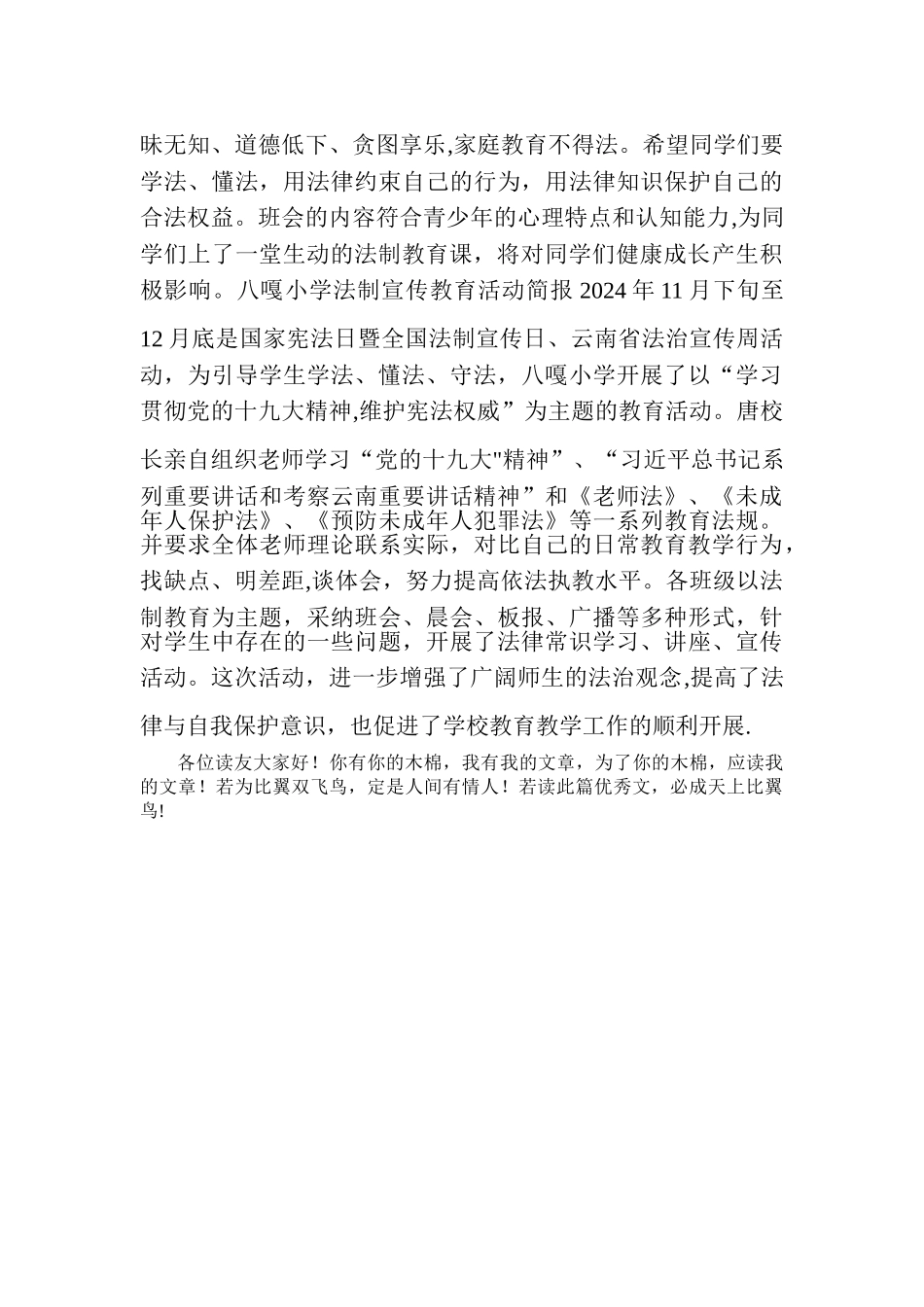 昧无知、道德低下、贪图享乐,家庭教育不得法。希望同学们要学法、懂法，用法律约束自己的行为，用法律知识保护自己的合法权益。班会的内容符合青少年的心理特点和认知能力,为同学们上了一堂生动的法制教育课，将对同学们健康成长产生积极影响。八嘎小学法制宣传教育活动简报 2024 年 11 月下旬至 12 月底是国家宪法日暨全国法制宣传日、云南省法治宣传周活动，为引导学生学法、懂法、守法，八嘎小学开展了以“学习贯彻党的十九大精神,维护宪法权威”为主题的教育活动。唐校长亲自组织老师学习“党的十九大"精神”、“习近平总书记系列重要讲话和考察云南重要讲话精神”和《老师法》、《未成年人保护法》、《预防未成年人犯罪法》等一系列教育法规。并要求全体老师理论联系实际，对比自己的日常教育教学行为，找缺点、明差距,谈体会，努力提高依法执教水平。各班级以法制教育为主题，采纳班会、晨会、板报、广播等多种形式，针对学生中存在的一些问题，开展了法律常识学习、讲座、宣传活动。这次活动，进一步增强了广阔师生的法治观念,提高了法律与自我保护意识，也促进了学校教育教学工作的顺利开展.

各位读友大家好！你有你的木棉，我有我的文章，为了你的木棉，应读我的文章！若为比翼双飞鸟，定是人间有情人！若读此篇优秀文，必成天上比翼鸟!